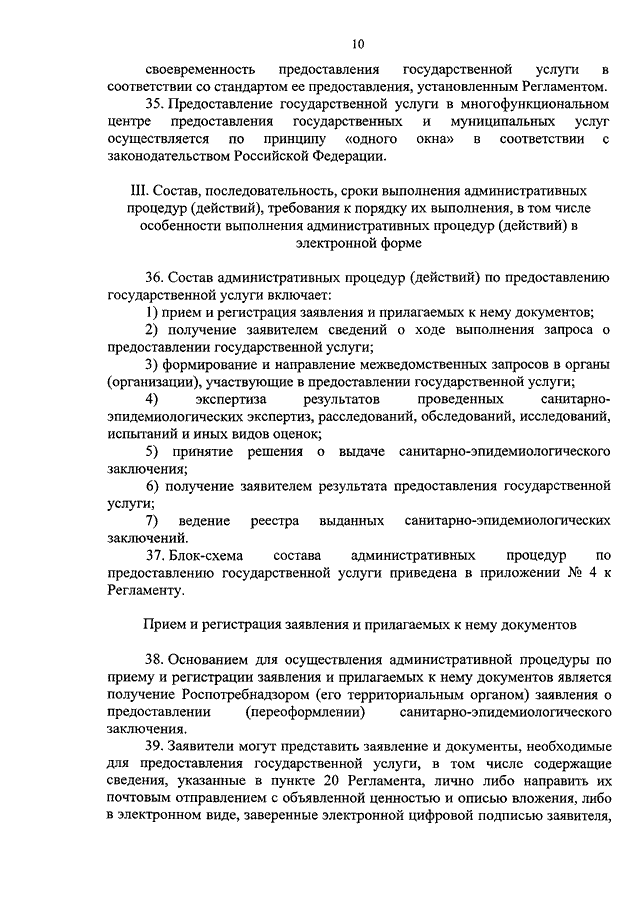 10

своевременность предоставления государственной услуги в соответствии со стандартом ее предоставления, установленным Регламентом.

35. Предоставление государственной услуги в многофункциональном центре предоставления государственных и муниципальных услуг осуществляется по принципу «одного окна» в соответствии с законодательством Российской Федерации.

III. Состав, последовательность, сроки выполнения административных процедур (действий), требования к порядку их выполнения, в том числе особенности выполнения административных процедур (действий) в электронной форме

36. Состав административных процедур (действий) по предоставлению государственной услуги включает:

1) прием и регистрация заявления и прилагаемых к нему документов;

2) получение заявителем сведений о ходе выполнения запроса о предоставлении государственной услуги;

3) формирование и направление межведомственных запросов в органы (организации), участвующие в предоставлении государственной услуги;

4) экспертиза результатов проведенных санитарно-эпидемиологических экспертиз, расследований, обследований, исследований, испытаний и иных видов оценок;

5) принятие решения о выдаче санитарно-эпидемиологического заключения;

6) получение заявителем результата предоставления государственной услуги;

7) ведение реестра выданных санитарно-эпидемиологических заключений.

37. Блок-схема состава административных процедур по предоставлению государственной услуги приведена в приложении № 4 к Регламенту.

Прием и регистрация заявления и прилагаемых к нему документов

38. Основанием для осуществления административной процедуры по приему и регистрации заявления и прилагаемых к нему документов является получение Роспотребнадзором (его территориальным органом) заявления о предоставлении (переоформлении) санитарно-эпидемиологического заключения.

39. Заявители могут представить заявление и документы, необходимые для предоставления государственной услуги, в том числе содержащие сведения, указанные в пункте 20 Регламента, лично либо направить их почтовым отправлением с объявленной ценностью и описью вложения, либо в электронном виде, заверенные электронной цифровой подписью заявителя,